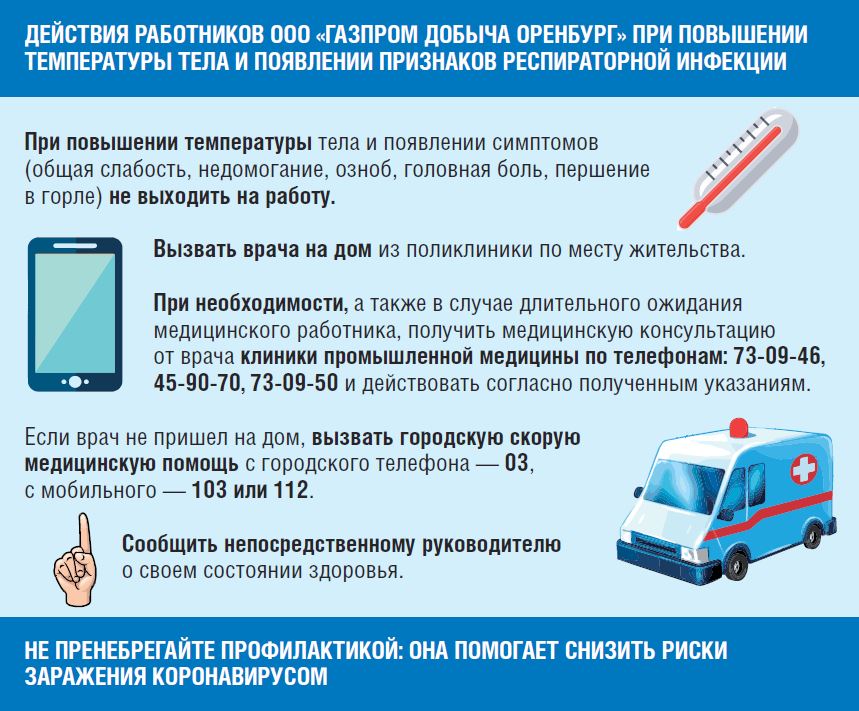 ДЕЙСТВИЯ РАБОТНИКОВ ООО «ГАЗПРОМ ДОБЫЧА ОРЕНБУРГ» ПРИ ПОВЫШЕНИИ ТЕМПЕРАТУРЫ ТЕЛА И ПОЯВЛЕНИИ ПРИЗНАКОВ РЕСПИРАТОРНОЙ ИНФЕКЦИИ

При повышении температуры тела и появлении симптомов (общая слабость, недомогание, озноб, головная боль, першение в горле) не выходить на работу.

Вызвать врача на дом из поликлиники по месту жительства.

При необходимости, а также в случае длительного ожидания медицинского работника, получить медицинскую консультацию от врача клиники промышленной медицины по телефонам: 73-09-46, 45-90-70, 73-09-50 и действовать согласно полученным указаниям.

Если врач не пришел на дом, вызвать городскую скорую медицинскую помощь с городского телефона — 03, с мобильного — 103 или 112.

Сообщить непосредственному руководителю о своем состоянии здоровья.

НЕ ПРЕНЕБРЕГАЙТЕ ПРОФИЛАКТИКОЙ: ОНА ПОМОГАЕТ СНИЗИТЬ РИСКИ ЗАРАЖЕНИЯ КОРОНАВИРУСОМ